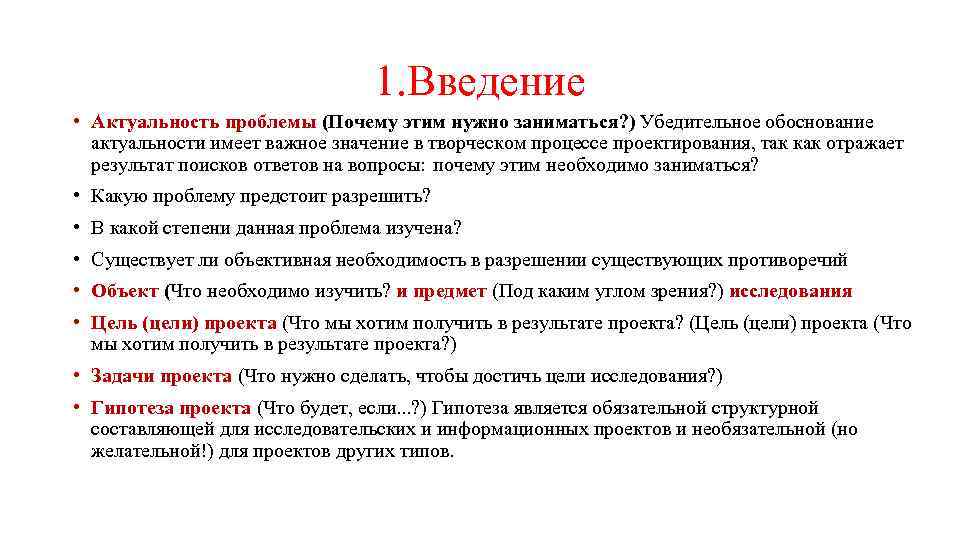 1.Введение

• Актуальность проблемы (Почему этим нужно заниматься?) Убедительное обоснование актуальности имеет важное значение в творческом процессе проектирования, так как отражает результат поисков ответов на вопросы: почему этим необходимо заниматься?

• Какую проблему предстоит разрешить?

• В какой степени данная проблема изучена?

• Существует ли объективная необходимость в разрешении существующих противоречий

• Объект (Что необходимо изучить? и предмет (Под каким углом зрения?) исследования

• Цель (цели) проекта (Что мы хотим получить в результате проекта? (Цель (цели) проекта (Что мы хотим получить в результате проекта?)

• Задачи проекта (Что нужно сделать, чтобы достичь цели исследования?)

• Гипотеза проекта (Что будет, если...?) Гипотеза является обязательной структурной составляющей для исследовательских и информационных проектов и необязательной (но желательной!) для проектов других типов.